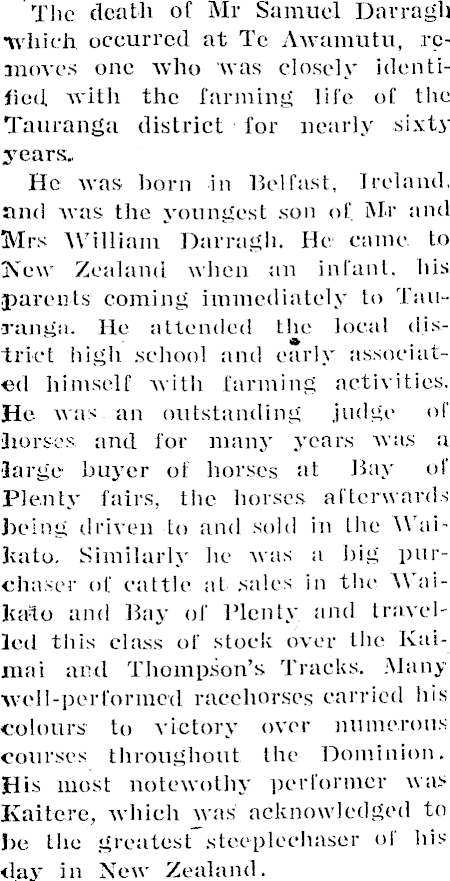 The death of Mr Samuel Darragh which occurred at Te Awamutu, removes one who was closely identified with the farming life of the Tauranga district for nearly sixty years.

He was born in Belfast, Ireland, and was the youngest son of Mr and Mrs William Darragh. He came to New Zealand when an infant, his parents coming immediately to Tauranga. He attended the local district high school and early associated himself with farming activities. He was an outstanding judge of horses and for many years was a large buyer of horses at Bay of Plenty fairs, the horses afterwards being driven to and sold in the Waikato. Similarly he was a big purchaser of cattle at sales in the Waikato and Bay of Plenty and travelled this class of stock over the Kaimai and Thompson's Tracks. Many well-performed racehorses carried his colours to victory over numerous courses throughout the Dominion. His most notewothy performer was Kaitere, which was acknowledged to be the greatest steeplechaser of his day in New Zealand.